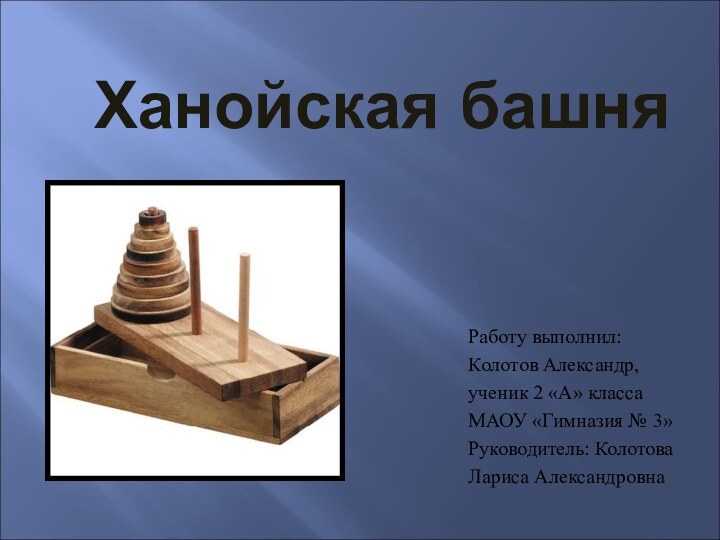 Ханойская башня

Работу выполнил:
Колотов Александр,
ученик 2 «А» класса
МАОУ «Гимназия № 3»
Руководитель: Колотова
Лариса Александровна